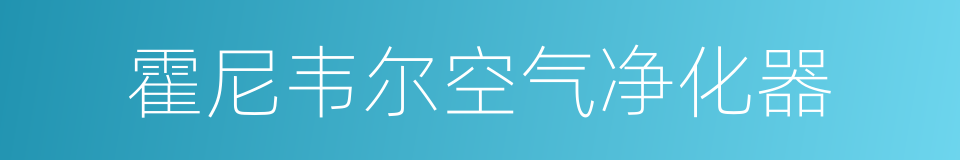 霍尼韦尔空气净化器